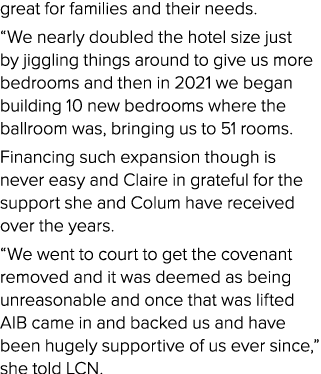 great for families and their needs.

“We nearly doubled the hotel size just by jiggling things around to give us more bedrooms and then in 2021 we began building 10 new bedrooms where the ballroom was, bringing us to 51 rooms.

Financing such expansion though is never easy and Claire in grateful for the support she and Colum have received over the years.

“We went to court to get the covenant removed and it was deemed as being unreasonable and once that was lifted AIB came in and backed us and have been hugely supportive of us ever since,” she told LCN.